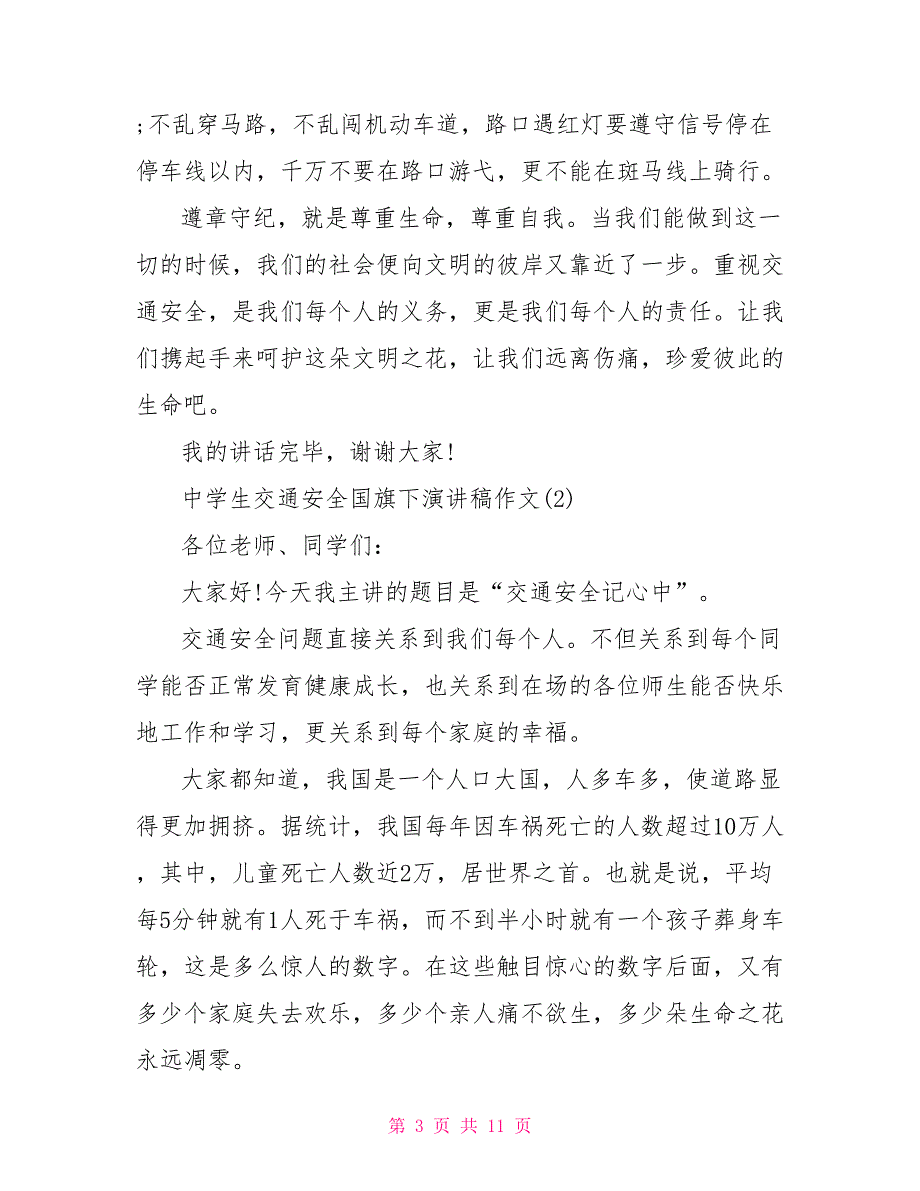 ;不乱穿马路，不乱闯机动车道，路口遇红灯要遵守信号停在停车线以内，千万不要在路口游弋，更不能在斑马线上骑行。

遵章守纪，就是尊重生命，尊重自我。当我们能做到这一切的时候，我们的社会便向文明的彼岸又靠近了一步。重视交通安全，是我们每个人的义务，更是我们每个人的责任。让我们携起手来呵护这朵文明之花，让我们远离伤痛，珍爱彼此的生命吧。

我的讲话完毕，谢谢大家!

中学生交通安全国旗下演讲稿作文(2)

各位老师、同学们：

大家好!今天我主讲的题目是“交通安全记心中”。

交通安全问题直接关系到我们每个人。不但关系到每个同学能否正常发育健康成长，也关系到在场的各位师生能否快乐地工作和学习，更关系到每个家庭的幸福。

大家都知道，我国是一个人口大国，人多车多，使道路显得更加拥挤。据统计，我国每年因车祸死亡的人数超过10万人，其中，儿童死亡人数近2万，居世界之首。也就是说，平均每5分钟就有1人死于车祸，而不到半小时就有一个孩子葬身车轮，这是多么惊人的数字。在这些触目惊心的数字后面，又有多少个家庭失去欢乐，多少个亲人痛不欲生，多少朵生命之花永远凋零。

第 3 页 共 11 页